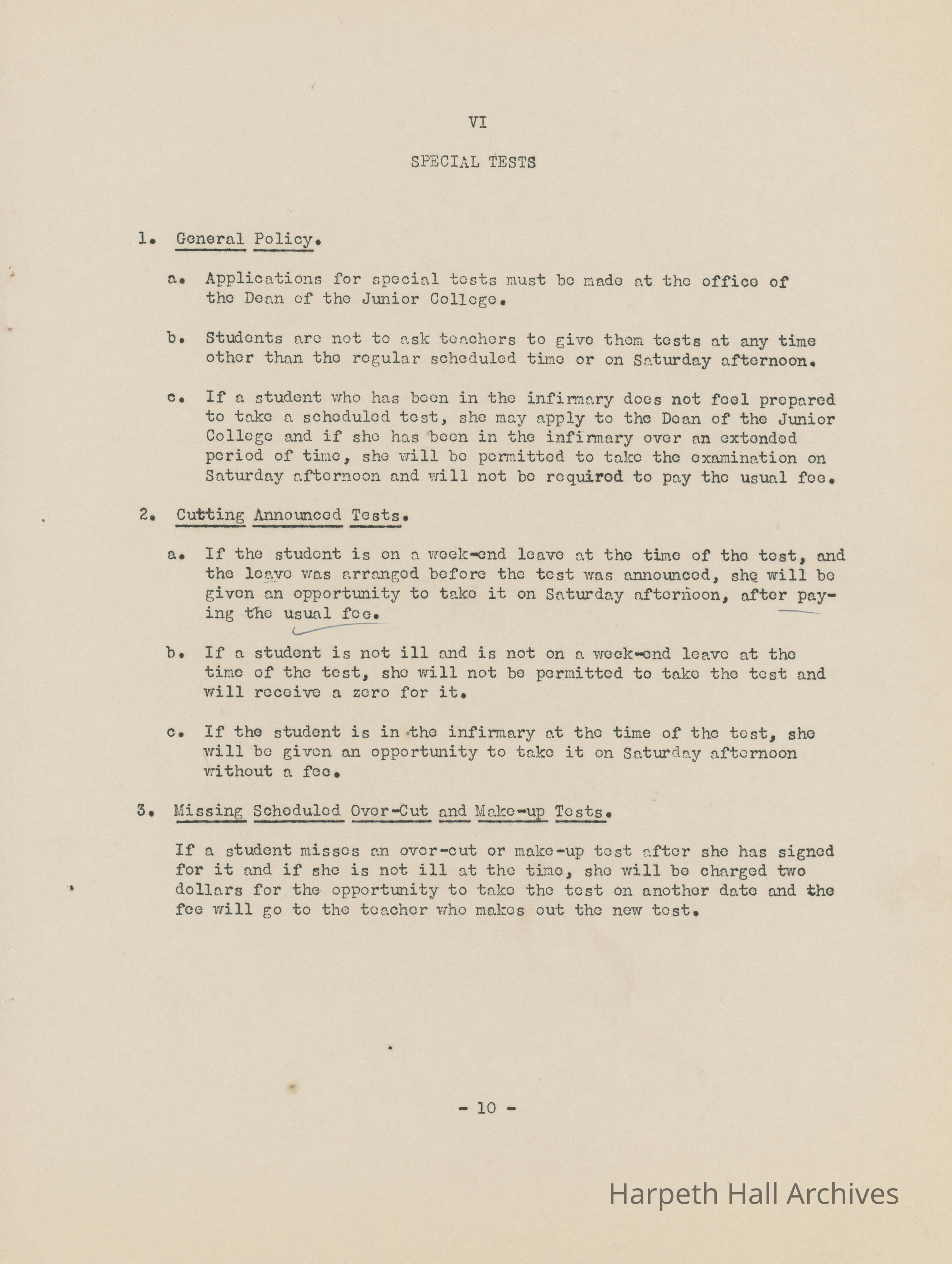 VI

SPECIAL TESTS

1. General Policy.

a. Applications for special tests must be made at the office of the Dean of the Junior College.

b. Students are not to ask teachers to give them tests at any time other than the regular scheduled time or on Saturday afternoon.

c. If a student who has been in the infirmary does not feel prepared to take a scheduled test, she may apply to the Dean of the Junior College and if she has been in the infirmary over an extended period of time, she will be permitted to take the examination on Saturday afternoon and will not be required to pay the usual fee.

2. Cutting Announced Tests.

a. If the student is on a week-end leave at the time of the test, and the leave was arranged before the test was announced, she will be given an opportunity to take it on Saturday afternoon, after paying the usual fee.

b. If a student is not ill and is not on a week-end leave at the time of the test, she will not be permitted to take the test and will receive a zero for it.

c. If the student is in the infirmary at the time of the test, she will be given an opportunity to take it on Saturday afternoon without a fee.

3. Missing Scheduled Over-Cut and Make-up Tests.

If a student misses an over-cut or make-up test after she has signed for it and if she is not ill at the time, she will be charged two dollars for the opportunity to take the test on another date and the fee will go to the teacher who makes out the new test.

- 10 -

Harpeth Hall Archives